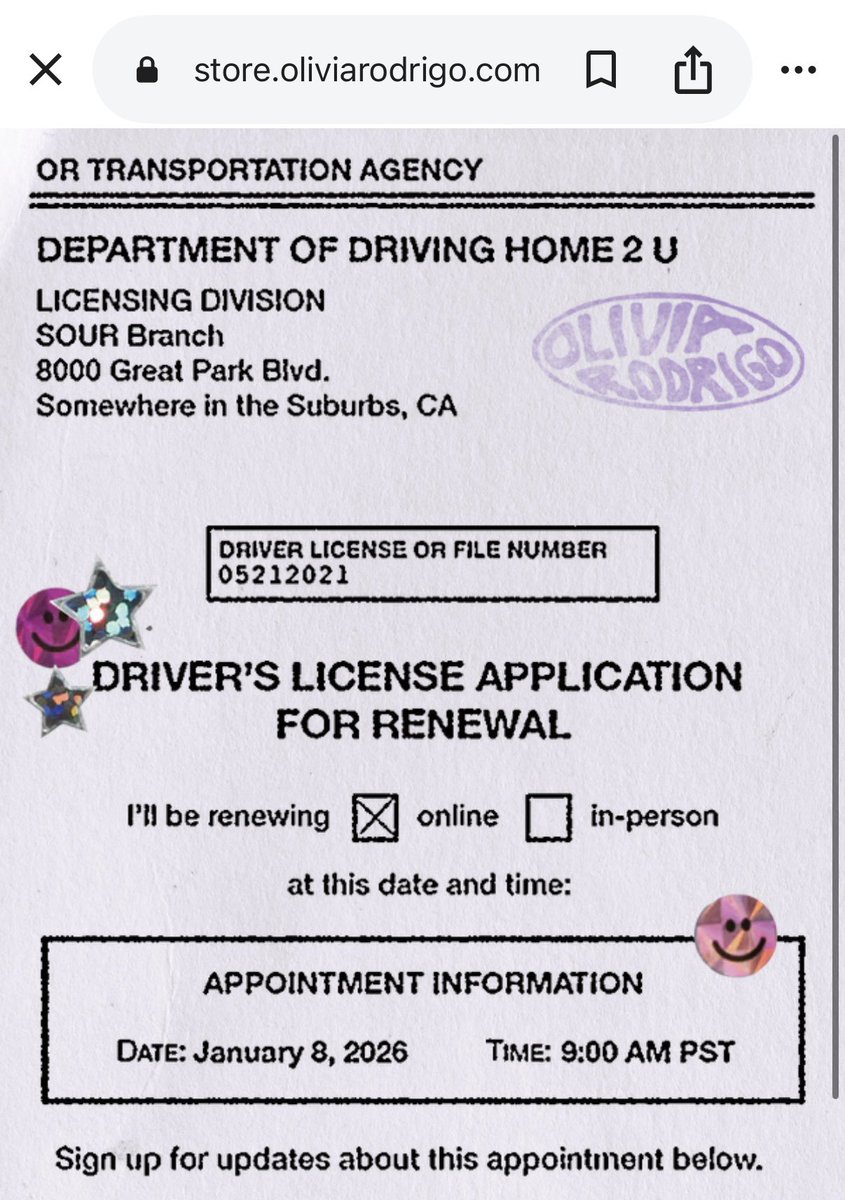 store.oliviarodrigo.com

OR TRANSPORTATION AGENCY

DEPARTMENT OF DRIVING HOME 2 U

LICENSING DIVISION
SOUR Branch
8000 Great Park Blvd.
Somewhere in the Suburbs, CA

OLIVIA RODRIGO

DRIVER LICENSE OR FILE NUMBER
05212021

DRIVER'S LICENSE APPLICATION FOR RENEWAL

I'll be renewing ☒ online ☐ in-person

at this date and time:

APPOINTMENT INFORMATION

DATE: January 8, 2026 TIME: 9:00 AM PST

Sign up for updates about this appointment below.